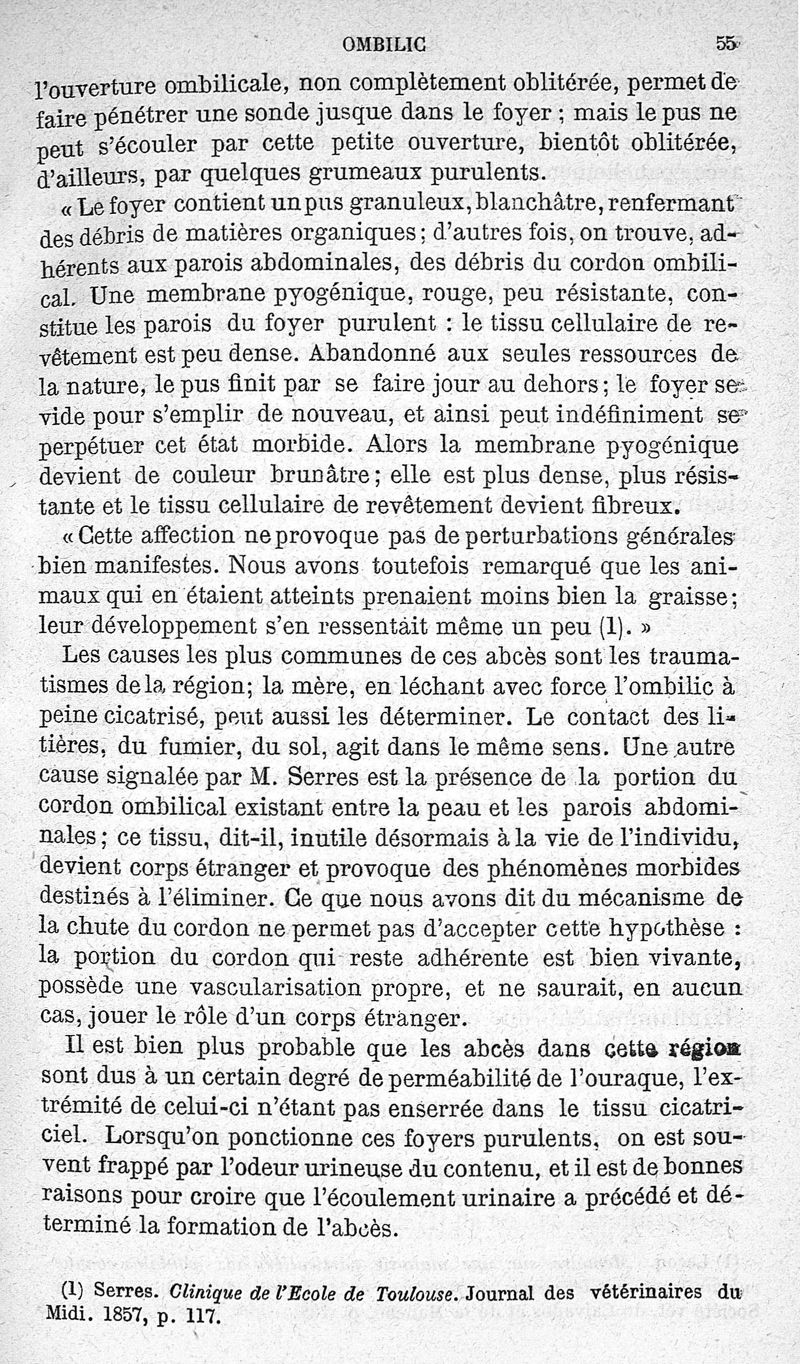 OMBILIC 55

l'ouverture ombilicale, non complètement oblitérée, permet de faire pénétrer une sonde jusque dans le foyer ; mais le pus ne peut s'écouler par cette petite ouverture, bientôt oblitérée, d'ailleurs, par quelques grumeaux purulents.

« Le foyer contient un pus granuleux, blanchâtre, renfermant des débris de matières organiques ; d'autres fois, on trouve, adhérents aux parois abdominales, des débris du cordon ombilical. Une membrane pyogénique, rouge, peu résistante, constitue les parois du foyer purulent : le tissu cellulaire de revêtement est peu dense. Abandonné aux seules ressources de la nature, le pus finit par se faire jour au dehors ; le foyer se vide pour s'emplir de nouveau, et ainsi peut indéfiniment se perpétuer cet état morbide. Alors la membrane pyogénique devient de couleur brunâtre ; elle est plus dense, plus résistante et le tissu cellulaire de revêtement devient fibreux.

« Cette affection ne provoque pas de perturbations générales bien manifestes. Nous avons toutefois remarqué que les animaux qui en étaient atteints prenaient moins bien la graisse ; leur développement s'en ressentait même un peu (1). »

Les causes les plus communes de ces abcès sont les traumatismes de la région ; la mère, en léchant avec force l'ombilic à peine cicatrisé, peut aussi les déterminer. Le contact des litières, du fumier, du sol, agit dans le même sens. Une autre cause signalée par M. Serres est la présence de la portion du cordon ombilical existant entre la peau et les parois abdominales ; ce tissu, dit-il, inutile désormais à la vie de l'individu, devient corps étranger et provoque des phénomènes morbides destinés à l'éliminer. Ce que nous avons dit du mécanisme de la chute du cordon ne permet pas d'accepter cette hypothèse : la portion du cordon qui reste adhérente est bien vivante, possède une vascularisation propre, et ne saurait, en aucun cas, jouer le rôle d'un corps étranger.

Il est bien plus probable que les abcès dans cette région sont dus à un certain degré de perméabilité de l'ouraque, l'extrémité de celui-ci n'étant pas enserrée dans le tissu cicatriciel. Lorsqu'on ponctionne ces foyers purulents, on est souvent frappé par l'odeur urineuse du contenu, et il est de bonnes raisons pour croire que l'écoulement urinaire a précédé et déterminé la formation de l'abcès.

(1) Serres. Clinique de l'Ecole de Toulouse. Journal des vétérinaires du Midi. 1857, p. 117.